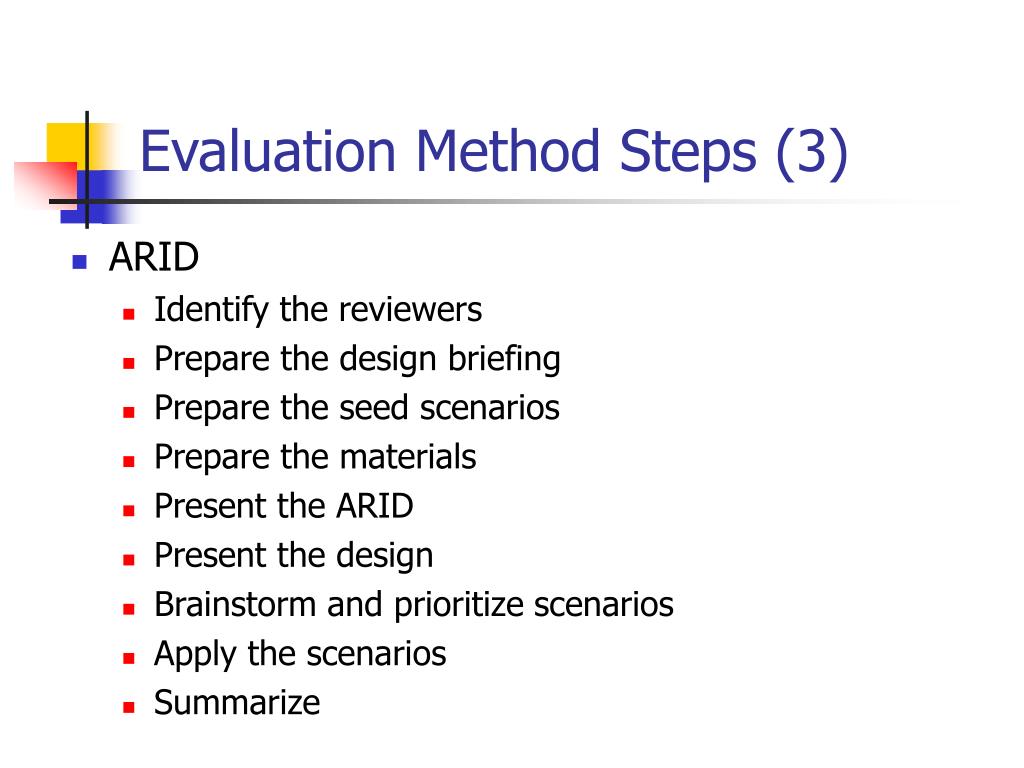 Evaluation Method Steps (3)

- ARID
  - Identify the reviewers
  - Prepare the design briefing
  - Prepare the seed scenarios
  - Prepare the materials
  - Present the ARID
  - Present the design
  - Brainstorm and prioritize scenarios
  - Apply the scenarios
  - Summarize